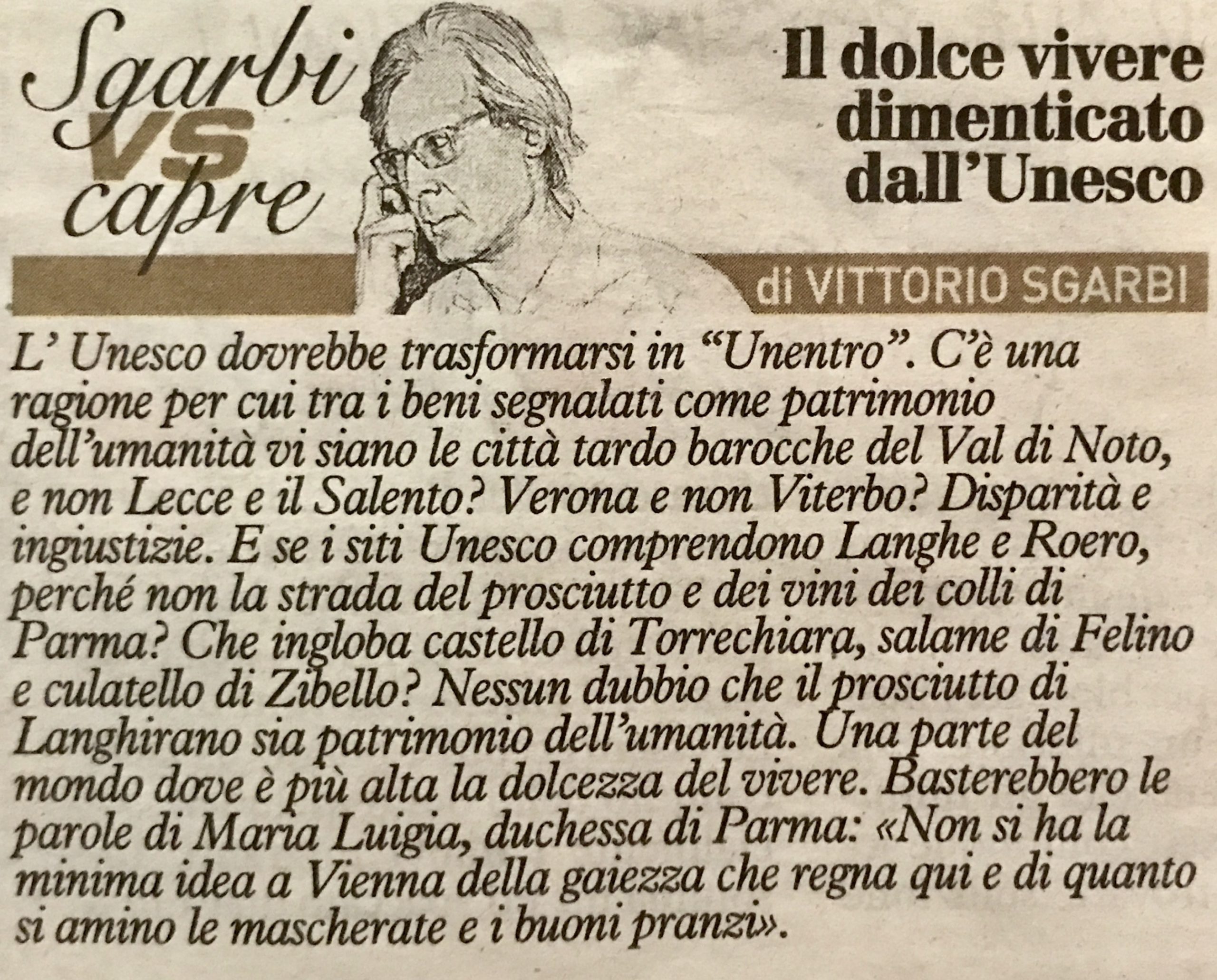 Sgarbi VS capre

Il dolce vivere dimenticato dall'Unesco

di VITTORIO SGARBI

L' Unesco dovrebbe trasformarsi in "Unentro". C'è una ragione per cui tra i beni segnalati come patrimonio dell'umanità vi siano le città tardo barocche del Val di Noto, e non Lecce e il Salento? Verona e non Viterbo? Disparità e ingiustizie. E se i siti Unesco comprendono Langhe e Roero, perché non la strada del prosciutto e dei vini dei colli di Parma? Che ingloba castello di Torrechiara, salame di Felino e culatello di Zibello? Nessun dubbio che il prosciutto di Langhirano sia patrimonio dell'umanità. Una parte del mondo dove è più alta la dolcezza del vivere. Basterebbero le parole di Maria Luigia, duchessa di Parma: «Non si ha la minima idea a Vienna della gaiezza che regna qui e di quanto si amino le mascherate e i buoni pranzi».